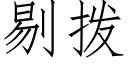 剔拨